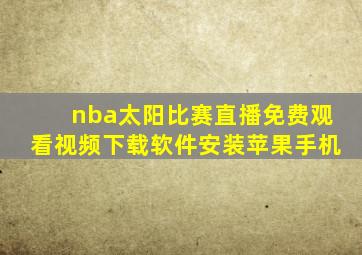 nba太阳比赛直播免费观看视频下载软件安装苹果手机